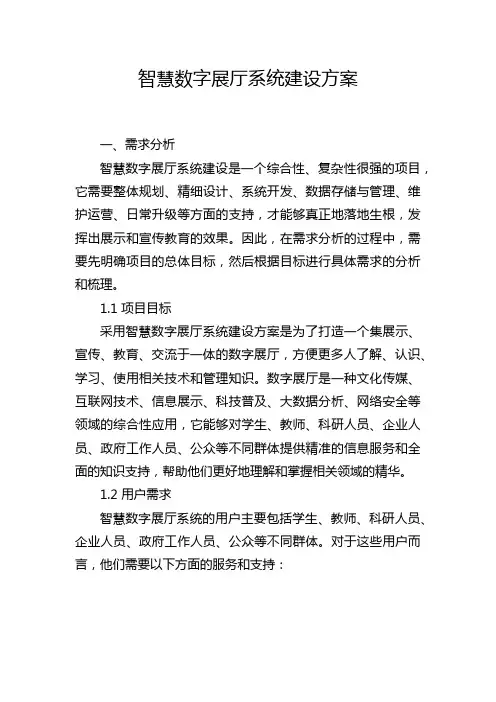 智慧数字展厅系统建设方案

一、需求分析

智慧数字展厅系统建设是一个综合性、复杂性很强的项目，它需要整体规划、精细设计、系统开发、数据存储与管理、维护运营、日常升级等方面的支持，才能够真正地落地生根，发挥出展示和宣传教育的效果。因此，在需求分析的过程中，需要先明确项目的总体目标，然后根据目标进行具体需求的分析和梳理。

1.1 项目目标

采用智慧数字展厅系统建设方案是为了打造一个集展示、宣传、教育、交流于一体的数字展厅，方便更多人了解、认识、学习、使用相关技术和管理知识。数字展厅是一种文化传媒、互联网技术、信息展示、科技普及、大数据分析、网络安全等领域的综合性应用，它能够对学生、教师、科研人员、企业人员、政府工作人员、公众等不同群体提供精准的信息服务和全面的知识支持，帮助他们更好地理解和掌握相关领域的精华。

1.2 用户需求

智慧数字展厅系统的用户主要包括学生、教师、科研人员、企业人员、政府工作人员、公众等不同群体。对于这些用户而言，他们需要以下方面的服务和支持：